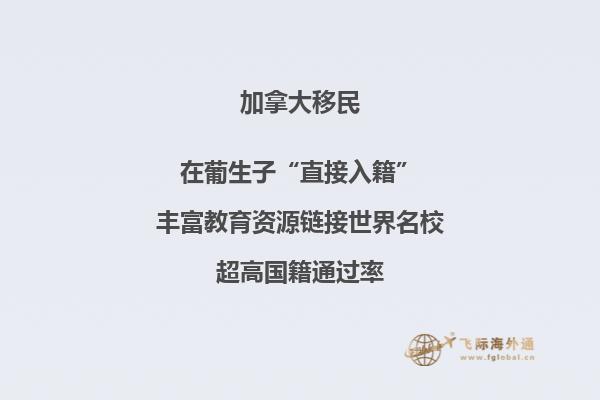 加拿大移民

在葡生子“直接入籍”

丰富教育资源链接世界名校

超高国籍通过率

飞际海外通
www.fglobal.cn